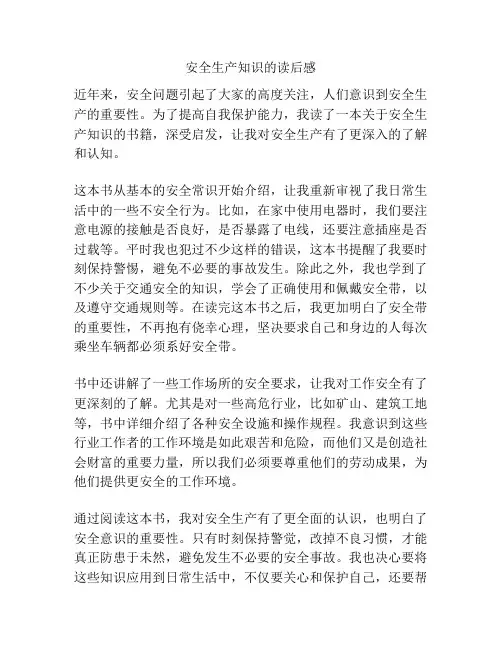 安全生产知识的读后感

近年来，安全问题引起了大家的高度关注，人们意识到安全生产的重要性。为了提高自我保护能力，我读了一本关于安全生产知识的书籍，深受启发，让我对安全生产有了更深入的了解和认知。

这本书从基本的安全常识开始介绍，让我重新审视了我日常生活中的一些不安全行为。比如，在家中使用电器时，我们要注意电源的接触是否良好，是否暴露了电线，还要注意插座是否过载等。平时我也犯过不少这样的错误，这本书提醒了我要时刻保持警惕，避免不必要的事故发生。除此之外，我也学到了不少关于交通安全的知识，学会了正确使用和佩戴安全带，以及遵守交通规则等。在读完这本书之后，我更加明白了安全带的重要性，不再抱有侥幸心理，坚决要求自己和身边的人每次乘坐车辆都必须系好安全带。

书中还讲解了一些工作场所的安全要求，让我对工作安全有了更深刻的了解。尤其是对一些高危行业，比如矿山、建筑工地等，书中详细介绍了各种安全设施和操作规程。我意识到这些行业工作者的工作环境是如此艰苦和危险，而他们又是创造社会财富的重要力量，所以我们必须要尊重他们的劳动成果，为他们提供更安全的工作环境。

通过阅读这本书，我对安全生产有了更全面的认识，也明白了安全意识的重要性。只有时刻保持警觉，改掉不良习惯，才能真正防患于未然，避免发生不必要的安全事故。我也决心要将这些知识应用到日常生活中，不仅要关心和保护自己，还要帮